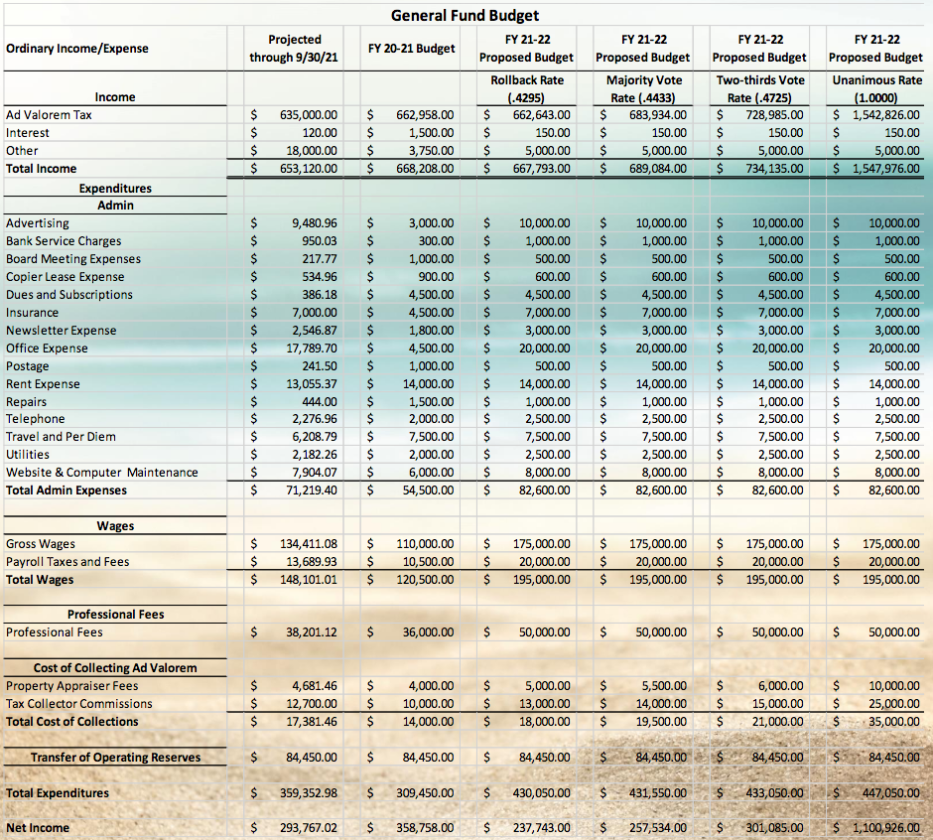 General Fund Budget

| Ordinary Income/Expense | Projected through 9/30/21 | FY 20-21 Budget | FY 21-22 Proposed Budget | FY 21-22 Proposed Budget | FY 21-22 Proposed Budget | FY 21-22 Proposed Budget |
|---|---|---|---|---|---|---|
| Income | | | Rollback Rate (.4295) | Majority Vote Rate (.4433) | Two-thirds Vote Rate (.4725) | Unanimous Rate (1.0000) |
| Ad Valorem Tax | $ 635,000.00 | $ 662,958.00 | $ 662,643.00 | $ 683,934.00 | $ 728,985.00 | $ 1,542,826.00 |
| Interest | $ 120.00 | $ 1,500.00 | $ 150.00 | $ 150.00 | $ 150.00 | $ 150.00 |
| Other | $ 18,000.00 | $ 3,750.00 | $ 5,000.00 | $ 5,000.00 | $ 5,000.00 | $ 5,000.00 |
| Total Income | $ 653,120.00 | $ 668,208.00 | $ 667,793.00 | $ 689,084.00 | $ 734,135.00 | $ 1,547,976.00 |
| Expenditures | | | | | | |
| Admin | | | | | | |
| Advertising | $ 9,480.96 | $ 3,000.00 | $ 10,000.00 | $ 10,000.00 | $ 10,000.00 | $ 10,000.00 |
| Bank Service Charges | $ 950.03 | $ 300.00 | $ 1,000.00 | $ 1,000.00 | $ 1,000.00 | $ 1,000.00 |
| Board Meeting Expenses | $ 217.77 | $ 1,000.00 | $ 500.00 | $ 500.00 | $ 500.00 | $ 500.00 |
| Copier Lease Expense | $ 534.96 | $ 900.00 | $ 600.00 | $ 600.00 | $ 600.00 | $ 600.00 |
| Dues and Subscriptions | $ 386.18 | $ 4,500.00 | $ 4,500.00 | $ 4,500.00 | $ 4,500.00 | $ 4,500.00 |
| Insurance | $ 7,000.00 | $ 4,500.00 | $ 7,000.00 | $ 7,000.00 | $ 7,000.00 | $ 7,000.00 |
| Newsletter Expense | $ 2,546.87 | $ 1,800.00 | $ 3,000.00 | $ 3,000.00 | $ 3,000.00 | $ 3,000.00 |
| Office Expense | $ 17,789.70 | $ 4,500.00 | $ 20,000.00 | $ 20,000.00 | $ 20,000.00 | $ 20,000.00 |
| Postage | $ 241.50 | $ 1,000.00 | $ 500.00 | $ 500.00 | $ 500.00 | $ 500.00 |
| Rent Expense | $ 13,055.37 | $ 14,000.00 | $ 14,000.00 | $ 14,000.00 | $ 14,000.00 | $ 14,000.00 |
| Repairs | $ 444.00 | $ 1,500.00 | $ 1,000.00 | $ 1,000.00 | $ 1,000.00 | $ 1,000.00 |
| Telephone | $ 2,276.96 | $ 2,000.00 | $ 2,500.00 | $ 2,500.00 | $ 2,500.00 | $ 2,500.00 |
| Travel and Per Diem | $ 6,208.79 | $ 7,500.00 | $ 7,500.00 | $ 7,500.00 | $ 7,500.00 | $ 7,500.00 |
| Utilities | $ 2,182.26 | $ 2,000.00 | $ 2,500.00 | $ 2,500.00 | $ 2,500.00 | $ 2,500.00 |
| Website & Computer Maintenance | $ 7,904.07 | $ 6,000.00 | $ 8,000.00 | $ 8,000.00 | $ 8,000.00 | $ 8,000.00 |
| Total Admin Expenses | $ 71,219.40 | $ 54,500.00 | $ 82,600.00 | $ 82,600.00 | $ 82,600.00 | $ 82,600.00 |
| Wages | | | | | | |
| Gross Wages | $ 134,411.08 | $ 110,000.00 | $ 175,000.00 | $ 175,000.00 | $ 175,000.00 | $ 175,000.00 |
| Payroll Taxes and Fees | $ 13,689.93 | $ 10,500.00 | $ 20,000.00 | $ 20,000.00 | $ 20,000.00 | $ 20,000.00 |
| Total Wages | $ 148,101.01 | $ 120,500.00 | $ 195,000.00 | $ 195,000.00 | $ 195,000.00 | $ 195,000.00 |
| Professional Fees | | | | | | |
| Professional Fees | $ 38,201.12 | $ 36,000.00 | $ 50,000.00 | $ 50,000.00 | $ 50,000.00 | $ 50,000.00 |
| Cost of Collecting Ad Valorem | | | | | | |
| Property Appraiser Fees | $ 4,681.46 | $ 4,000.00 | $ 5,000.00 | $ 5,500.00 | $ 6,000.00 | $ 10,000.00 |
| Tax Collector Commissions | $ 12,700.00 | $ 10,000.00 | $ 13,000.00 | $ 14,000.00 | $ 15,000.00 | $ 25,000.00 |
| Total Cost of Collections | $ 17,381.46 | $ 14,000.00 | $ 18,000.00 | $ 19,500.00 | $ 21,000.00 | $ 35,000.00 |
| Transfer of Operating Reserves | $ 84,450.00 | $ 84,450.00 | $ 84,450.00 | $ 84,450.00 | $ 84,450.00 | $ 84,450.00 |
| Total Expenditures | $ 359,352.98 | $ 309,450.00 | $ 430,050.00 | $ 431,550.00 | $ 433,050.00 | $ 447,050.00 |
| Net Income | $ 293,767.02 | $ 358,758.00 | $ 237,743.00 | $ 257,534.00 | $ 301,085.00 | $ 1,100,926.00 |